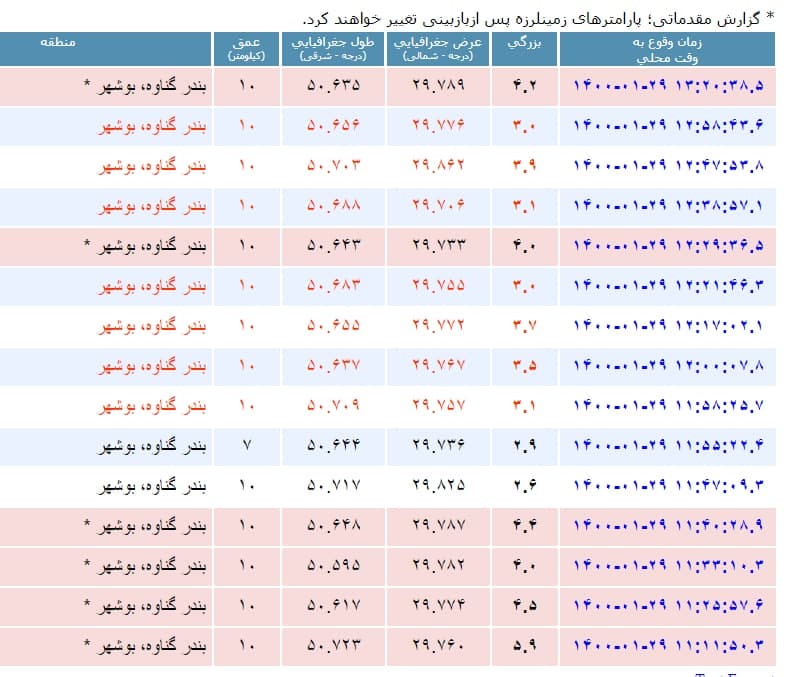 * گزارش مقدماتی؛ پارامترهای زمینلرزه پس ازبازبینی تغییر خواهند کرد.

| زمان وقوع به وقت محلي | بزرگي | عرض جغرافيايي (درجه - شمالی) | طول جغرافيايي (درجه - شرقی) | عمق (کیلومتر) | منطقه |
|---|---|---|---|---|---|
| ۱۴۰۰-۰۱-۲۹ ۱۳:۲۰:۳۸.۵ | ۴.۲ | ۲۹.۷۸۹ | ۵۰.۶۳۵ | ۱۰ | بندر گناوه، بوشهر * |
| ۱۴۰۰-۰۱-۲۹ ۱۲:۵۸:۴۳.۶ | ۳.۰ | ۲۹.۷۷۶ | ۵۰.۶۵۶ | ۱۰ | بندر گناوه، بوشهر |
| ۱۴۰۰-۰۱-۲۹ ۱۲:۴۷:۵۳.۸ | ۳.۹ | ۲۹.۸۶۲ | ۵۰.۷۰۳ | ۱۰ | بندر گناوه، بوشهر |
| ۱۴۰۰-۰۱-۲۹ ۱۲:۳۸:۵۷.۱ | ۳.۱ | ۲۹.۷۰۶ | ۵۰.۶۸۸ | ۱۰ | بندر گناوه، بوشهر |
| ۱۴۰۰-۰۱-۲۹ ۱۲:۲۹:۳۶.۵ | ۴.۰ | ۲۹.۷۳۳ | ۵۰.۶۴۳ | ۱۰ | بندر گناوه، بوشهر * |
| ۱۴۰۰-۰۱-۲۹ ۱۲:۲۱:۴۶.۳ | ۳.۰ | ۲۹.۷۵۵ | ۵۰.۶۸۳ | ۱۰ | بندر گناوه، بوشهر |
| ۱۴۰۰-۰۱-۲۹ ۱۲:۱۷:۰۲.۱ | ۳.۷ | ۲۹.۷۷۲ | ۵۰.۶۵۵ | ۱۰ | بندر گناوه، بوشهر |
| ۱۴۰۰-۰۱-۲۹ ۱۲:۰۰:۰۷.۸ | ۳.۵ | ۲۹.۷۶۷ | ۵۰.۶۳۷ | ۱۰ | بندر گناوه، بوشهر |
| ۱۴۰۰-۰۱-۲۹ ۱۱:۵۸:۲۵.۷ | ۳.۱ | ۲۹.۷۵۷ | ۵۰.۷۰۹ | ۱۰ | بندر گناوه، بوشهر |
| ۱۴۰۰-۰۱-۲۹ ۱۱:۵۵:۲۲.۴ | ۲.۹ | ۲۹.۷۳۶ | ۵۰.۶۴۴ | ۷ | بندر گناوه، بوشهر |
| ۱۴۰۰-۰۱-۲۹ ۱۱:۴۷:۰۹.۳ | ۲.۶ | ۲۹.۸۲۵ | ۵۰.۷۱۷ | ۱۰ | بندر گناوه، بوشهر |
| ۱۴۰۰-۰۱-۲۹ ۱۱:۴۰:۲۸.۹ | ۴.۴ | ۲۹.۷۸۷ | ۵۰.۶۴۸ | ۱۰ | بندر گناوه، بوشهر * |
| ۱۴۰۰-۰۱-۲۹ ۱۱:۳۳:۱۰.۳ | ۴.۰ | ۲۹.۷۸۲ | ۵۰.۵۹۵ | ۱۰ | بندر گناوه، بوشهر * |
| ۱۴۰۰-۰۱-۲۹ ۱۱:۲۵:۵۷.۶ | ۴.۵ | ۲۹.۷۷۴ | ۵۰.۶۱۷ | ۱۰ | بندر گناوه، بوشهر * |
| ۱۴۰۰-۰۱-۲۹ ۱۱:۱۱:۵۰.۳ | ۵.۹ | ۲۹.۷۶۰ | ۵۰.۷۲۳ | ۱۰ | بندر گناوه، بوشهر * |